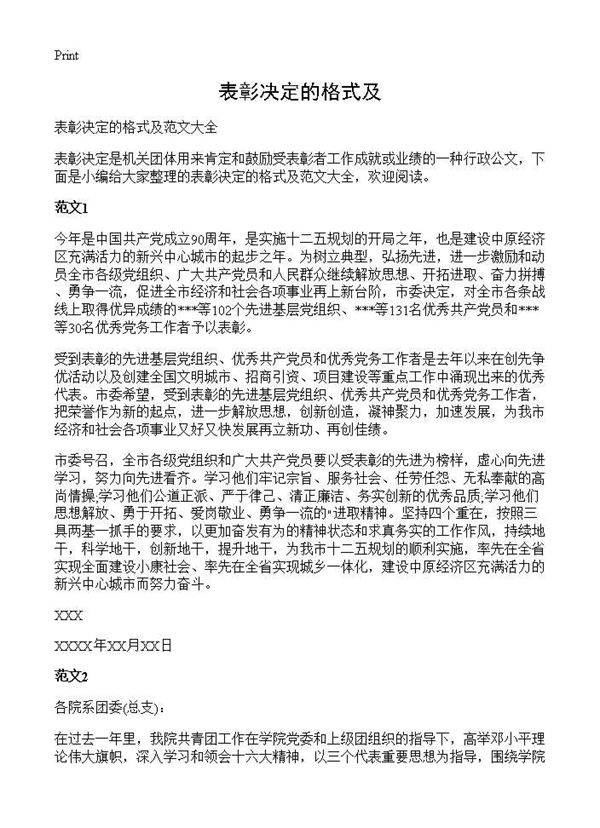 Print

表彰决定的格式及

表彰决定的格式及范文大全

表彰决定是机关团体用来肯定和鼓励受表彰者工作成就或业绩的一种行政公文，下面是小编给大家整理的表彰决定的格式及范文大全，欢迎阅读。

范文1

今年是中国共产党成立90周年，是实施十二五规划的开局之年，也是建设中原经济区充满活力的新兴中心城市的起步之年。为树立典型，弘扬先进，进一步激励和动员全市各级党组织、广大共产党员和人民群众继续解放思想、开拓进取、奋力拼搏、勇争一流，促进全市经济和社会各项事业再上新台阶，市委决定，对全市各条战线上取得优异成绩的***等102个先进基层党组织、***等131名优秀共产党员和***等30名优秀党务工作者予以表彰。

受到表彰的先进基层党组织、优秀共产党员和优秀党务工作者是去年以来在创先争优活动以及创建全国文明城市、招商引资、项目建设等重点工作中涌现出来的优秀代表。市委希望，受到表彰的先进基层党组织、优秀共产党员和优秀党务工作者，把荣誉作为新的起点，进一步解放思想，创新创造，凝神聚力，加速发展，为我市经济和社会各项事业又好又快发展再立新功、再创佳绩。

市委号召，全市各级党组织和广大共产党员要以受表彰的先进为榜样，虚心向先进学习，努力向先进看齐。学习他们牢记宗旨、服务社会、任劳任怨、无私奉献的高尚情操;学习他们公道正派、严于律己、清正廉洁、务实创新的优秀品质;学习他们思想解放、勇于开拓、爱岗敬业、勇争一流的"进取精神。坚持四个重在，按照三具两基一抓手的要求，以更加奋发有为的精神状态和求真务实的工作作风，持续地干，科学地干，创新地干，提升地干，为我市十二五规划的顺利实施，率先在全省实现全面建设小康社会、率先在全省实现城乡一体化，建设中原经济区充满活力的新兴中心城市而努力奋斗。

XXX

XXXX年XX月XX日

范文2

各院系团委(总支):

在过去一年里，我院共青团工作在学院党委和上级团组织的指导下，高举邓小平理论伟大旗帜，深入学习和领会十六大精神，以三个代表重要思想为指导，围绕学院